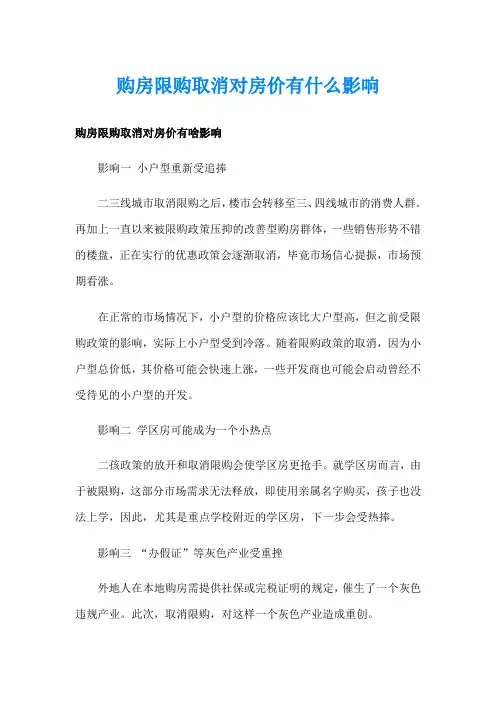 购房限购取消对房价有什么影响

购房限购取消对房价有啥影响

影响一 小户型重新受追捧

二三线城市取消限购之后，楼市会转移至三、四线城市的消费人群。再加上一直以来被限购政策压抑的改善型购房群体，一些销售形势不错的楼盘，正在实行的优惠政策会逐渐取消，毕竟市场信心提振，市场预期看涨。

在正常的市场情况下，小户型的价格应该比大户型高，但之前受限购政策的影响，实际上小户型受到冷落。随着限购政策的取消，因为小户型总价低，其价格可能会快速上涨，一些开发商也可能会启动曾经不受待见的小户型的开发。

影响二 学区房可能成为一个小热点

二孩政策的放开和取消限购会使学区房更抢手。就学区房而言，由于被限购，这部分市场需求无法释放，即使用亲属名字购买，孩子也没法上学，因此，尤其是重点学校附近的学区房，下一步会受热捧。

影响三 “办假证”等灰色产业受重挫

外地人在本地购房需提供社保或完税证明的规定，催生了一个灰色违规产业。此次，取消限购，对这样一个灰色产业造成重创。